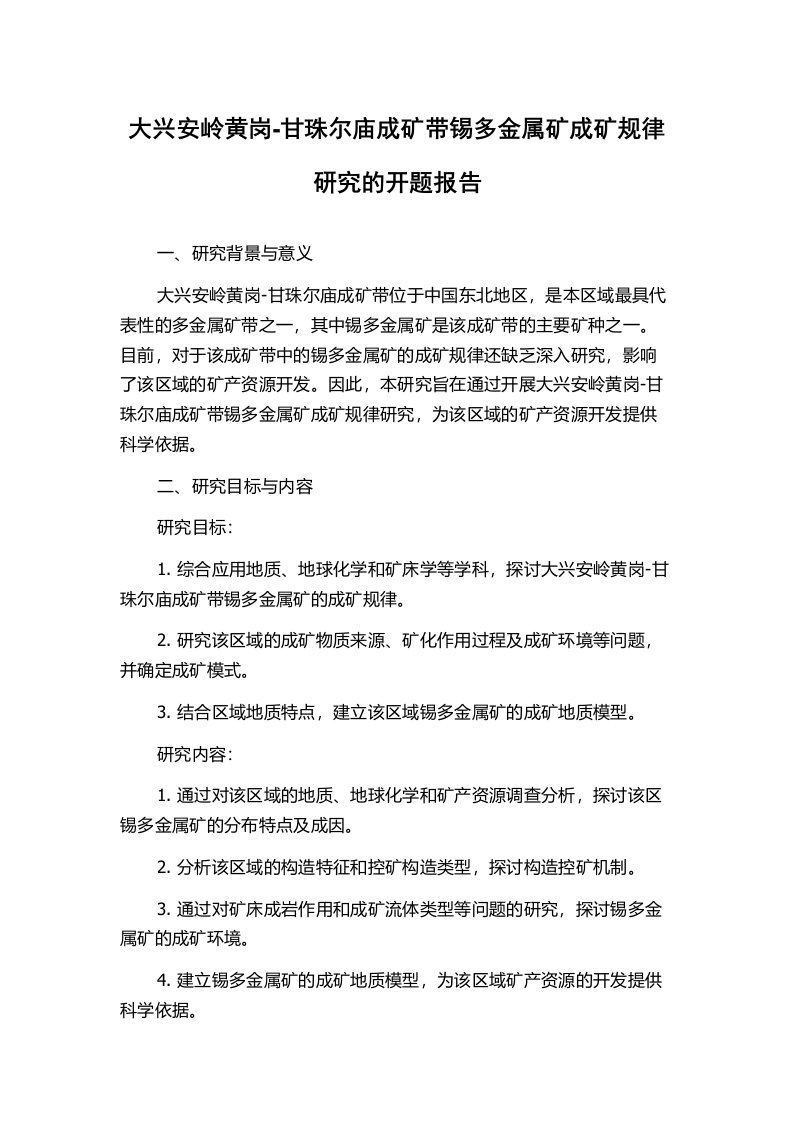 大兴安岭黄岗-甘珠尔庙成矿带锡多金属矿成矿规律研究的开题报告

一、研究背景与意义

大兴安岭黄岗-甘珠尔庙成矿带位于中国东北地区，是本区域最具代表性的多金属矿带之一，其中锡多金属矿是该成矿带的主要矿种之一。目前，对于该成矿带中的锡多金属矿的成矿规律还缺乏深入研究，影响了该区域的矿产资源开发。因此，本研究旨在通过开展大兴安岭黄岗-甘珠尔庙成矿带锡多金属矿成矿规律研究，为该区域的矿产资源开发提供科学依据。

二、研究目标与内容

研究目标：

1. 综合应用地质、地球化学和矿床学等学科，探讨大兴安岭黄岗-甘珠尔庙成矿带锡多金属矿的成矿规律。

2. 研究该区域的成矿物质来源、矿化作用过程及成矿环境等问题，并确定成矿模式。

3. 结合区域地质特点，建立该区域锡多金属矿的成矿地质模型。

研究内容：

1. 通过对该区域的地质、地球化学和矿产资源调查分析，探讨该区锡多金属矿的分布特点及成因。

2. 分析该区域的构造特征和控矿构造类型，探讨构造控矿机制。

3. 通过对矿床成岩作用和成矿流体类型等问题的研究，探讨锡多金属矿的成矿环境。

4. 建立锡多金属矿的成矿地质模型，为该区域矿产资源的开发提供科学依据。